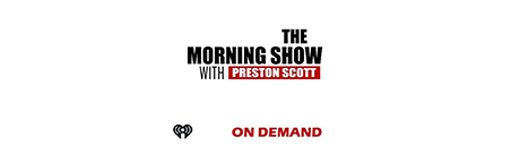 THE MORNING SHOW WITH PRESTON SCOTT

ON DEMAND